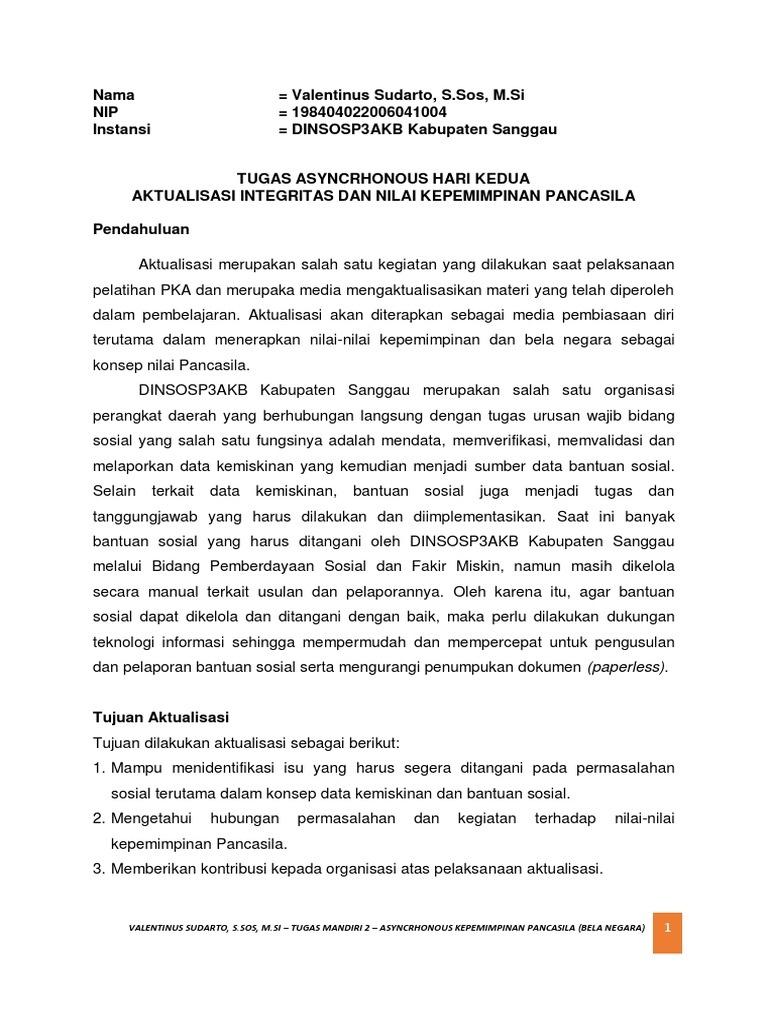 Nama = Valentinus Sudarto, S.Sos, M.Si
NIP = 198404022006041004
Instansi = DINSOSP3AKB Kabupaten Sanggau

TUGAS ASYNCRHONOUS HARI KEDUA
AKTUALISASI INTEGRITAS DAN NILAI KEPEMIMPINAN PANCASILA

Pendahuluan

Aktualisasi merupakan salah satu kegiatan yang dilakukan saat pelaksanaan pelatihan PKA dan merupaka media mengaktualisasikan materi yang telah diperoleh dalam pembelajaran. Aktualisasi akan diterapkan sebagai media pembiasaan diri terutama dalam menerapkan nilai-nilai kepemimpinan dan bela negara sebagai konsep nilai Pancasila.

DINSOSP3AKB Kabupaten Sanggau merupakan salah satu organisasi perangkat daerah yang berhubungan langsung dengan tugas urusan wajib bidang sosial yang salah satu fungsinya adalah mendata, memverifikasi, memvalidasi dan melaporkan data kemiskinan yang kemudian menjadi sumber data bantuan sosial. Selain terkait data kemiskinan, bantuan sosial juga menjadi tugas dan tanggungjawab yang harus dilakukan dan diimplementasikan. Saat ini banyak bantuan sosial yang harus ditangani oleh DINSOSP3AKB Kabupaten Sanggau melalui Bidang Pemberdayaan Sosial dan Fakir Miskin, namun masih dikelola secara manual terkait usulan dan pelaporannya. Oleh karena itu, agar bantuan sosial dapat dikelola dan ditangani dengan baik, maka perlu dilakukan dukungan teknologi informasi sehingga mempermudah dan mempercepat untuk pengusulan dan pelaporan bantuan sosial serta mengurangi penumpukan dokumen (paperless).

Tujuan Aktualisasi
Tujuan dilakukan aktualisasi sebagai berikut:
1. Mampu menidentifikasi isu yang harus segera ditangani pada permasalahan sosial terutama dalam konsep data kemiskinan dan bantuan sosial.
2. Mengetahui hubungan permasalahan dan kegiatan terhadap nilai-nilai kepemimpinan Pancasila.
3. Memberikan kontribusi kepada organisasi atas pelaksanaan aktualisasi.

VALENTINUS SUDARTO, S.SOS, M.SI – TUGAS MANDIRI 2 – ASYNCRHONOUS KEPEMIMPINAN PANCASILA (BELA NEGARA) 1